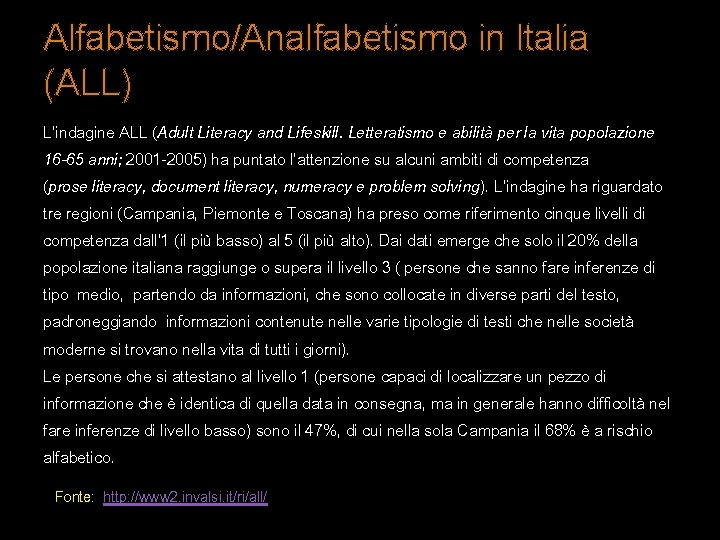 Alfabetismo/Analfabetismo in Italia (ALL)

L'indagine ALL (Adult Literacy and Lifeskill. Letteratismo e abilità per la vita popolazione 16-65 anni; 2001-2005) ha puntato l'attenzione su alcuni ambiti di competenza (prose literacy, document literacy, numeracy e problem solving). L'indagine ha riguardato tre regioni (Campania, Piemonte e Toscana) ha preso come riferimento cinque livelli di competenza dall'1 (il più basso) al 5 (il più alto). Dai dati emerge che solo il 20% della popolazione italiana raggiunge o supera il livello 3 ( persone che sanno fare inferenze di tipo medio, partendo da informazioni, che sono collocate in diverse parti del testo, padroneggiando informazioni contenute nelle varie tipologie di testi che nelle società moderne si trovano nella vita di tutti i giorni).
Le persone che si attestano al livello 1 (persone capaci di localizzare un pezzo di informazione che è identica di quella data in consegna, ma in generale hanno difficoltà nel fare inferenze di livello basso) sono il 47%, di cui nella sola Campania il 68% è a rischio alfabetico.

Fonte: http://www2.invalsi.it/ri/all/